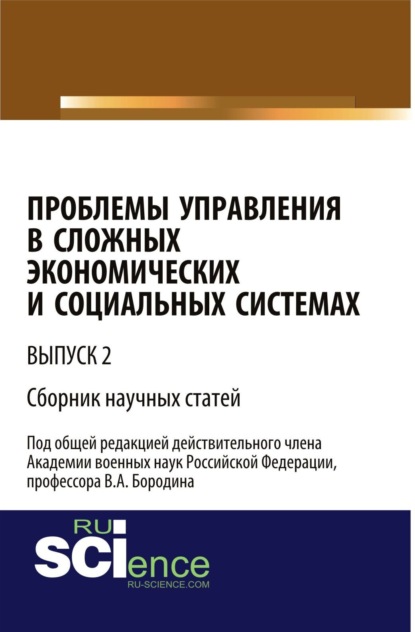 ПРОБЛЕМЫ УПРАВЛЕНИЯ В СЛОЖНЫХ ЭКОНОМИЧЕСКИХ И СОЦИАЛЬНЫХ СИСТЕМАХ

ВЫПУСК 2

Сборник научных статей

Под общей редакцией действительного члена Академии военных наук Российской Федерации, профессора В.А. Бородина

RU
SCIence
RU-SCIENCE.COM